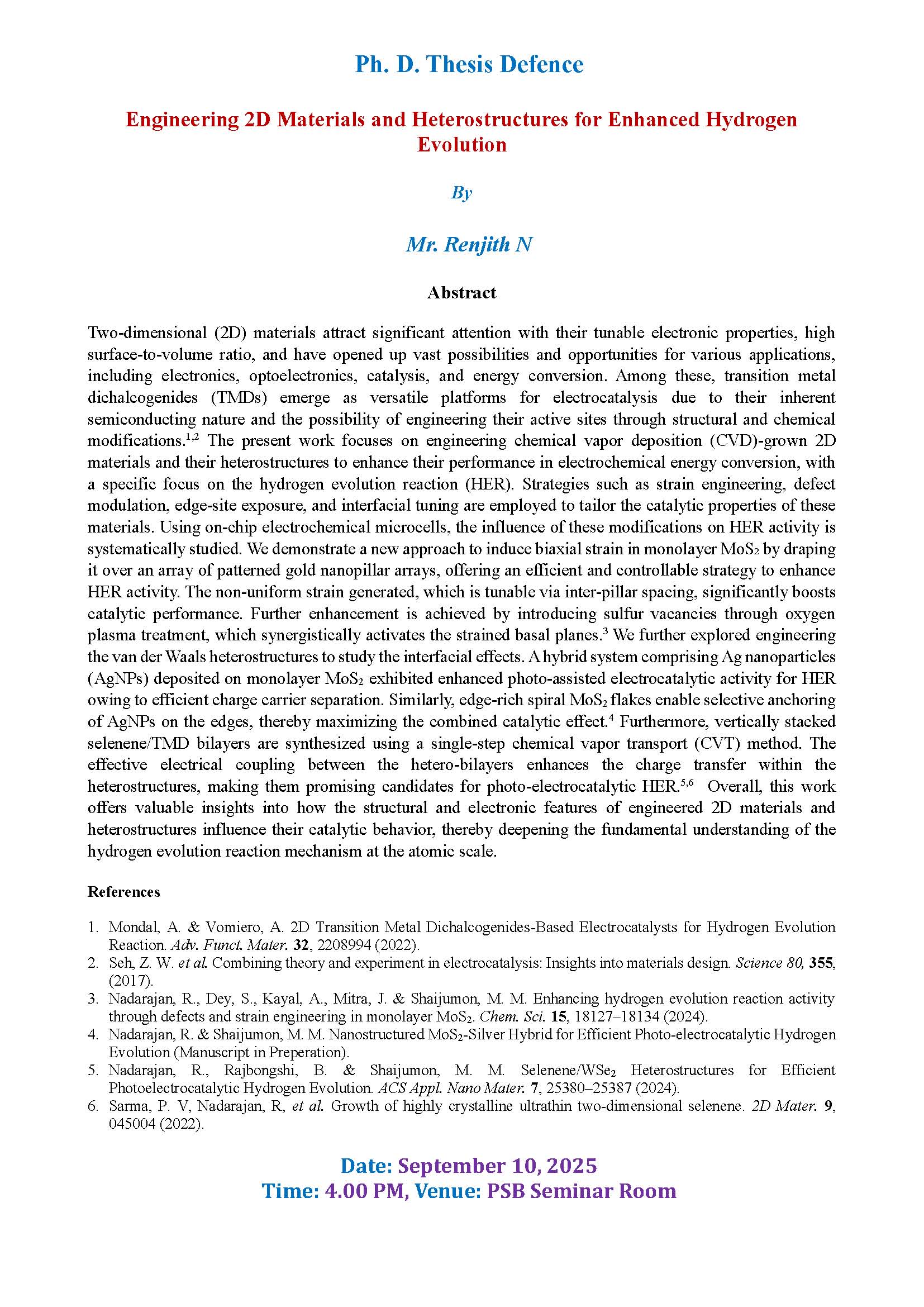 Ph. D. Thesis Defence

Engineering 2D Materials and Heterostructures for Enhanced Hydrogen Evolution

By

Mr. Renjith N

Abstract

Two-dimensional (2D) materials attract significant attention with their tunable electronic properties, high surface-to-volume ratio, and have opened up vast possibilities and opportunities for various applications, including electronics, optoelectronics, catalysis, and energy conversion. Among these, transition metal dichalcogenides (TMDs) emerge as versatile platforms for electrocatalysis due to their inherent semiconducting nature and the possibility of engineering their active sites through structural and chemical modifications.$^{1,2}$ The present work focuses on engineering chemical vapor deposition (CVD)-grown 2D materials and their heterostructures to enhance their performance in electrochemical energy conversion, with a specific focus on the hydrogen evolution reaction (HER). Strategies such as strain engineering, defect modulation, edge-site exposure, and interfacial tuning are employed to tailor the catalytic properties of these materials. Using on-chip electrochemical microcells, the influence of these modifications on HER activity is systematically studied. We demonstrate a new approach to induce biaxial strain in monolayer $MoS_2$ by draping it over an array of patterned gold nanopillar arrays, offering an efficient and controllable strategy to enhance HER activity. The non-uniform strain generated, which is tunable via inter-pillar spacing, significantly boosts catalytic performance. Further enhancement is achieved by introducing sulfur vacancies through oxygen plasma treatment, which synergistically activates the strained basal planes.$^3$ We further explored engineering the van der Waals heterostructures to study the interfacial effects. A hybrid system comprising Ag nanoparticles (AgNPs) deposited on monolayer $MoS_2$ exhibited enhanced photo-assisted electrocatalytic activity for HER owing to efficient charge carrier separation. Similarly, edge-rich spiral $MoS_2$ flakes enable selective anchoring of AgNPs on the edges, thereby maximizing the combined catalytic effect.$^4$ Furthermore, vertically stacked selenene/TMD bilayers are synthesized using a single-step chemical vapor transport (CVT) method. The effective electrical coupling between the hetero-bilayers enhances the charge transfer within the heterostructures, making them promising candidates for photo-electrocatalytic HER.$^{5,6}$ Overall, this work offers valuable insights into how the structural and electronic features of engineered 2D materials and heterostructures influence their catalytic behavior, thereby deepening the fundamental understanding of the hydrogen evolution reaction mechanism at the atomic scale.

References

1. Mondal, A. & Vomiero, A. 2D Transition Metal Dichalcogenides-Based Electrocatalysts for Hydrogen Evolution Reaction. Adv. Funct. Mater. 32, 2208994 (2022).
2. Seh, Z. W. et al. Combining theory and experiment in electrocatalysis: Insights into materials design. Science 80, 355, (2017).
3. Nadarajan, R., Dey, S., Kayal, A., Mitra, J. & Shaijumon, M. M. Enhancing hydrogen evolution reaction activity through defects and strain engineering in monolayer $MoS_2$. Chem. Sci. 15, 18127–18134 (2024).
4. Nadarajan, R. & Shaijumon, M. M. Nanostructured $MoS_2$-Silver Hybrid for Efficient Photo-electrocatalytic Hydrogen Evolution (Manuscript in Preperation).
5. Nadarajan, R., Rajbongshi, B. & Shaijumon, M. M. Selenene/$WSe_2$ Heterostructures for Efficient Photoelectrocatalytic Hydrogen Evolution. ACS Appl. Nano Mater. 7, 25380–25387 (2024).
6. Sarma, P. V, Nadarajan, R, et al. Growth of highly crystalline ultrathin two-dimensional selenene. 2D Mater. 9, 045004 (2022).

Date: September 10, 2025
Time: 4.00 PM, Venue: PSB Seminar Room